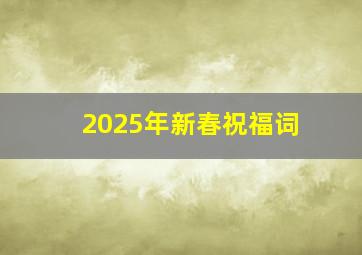 2025年新春祝福词